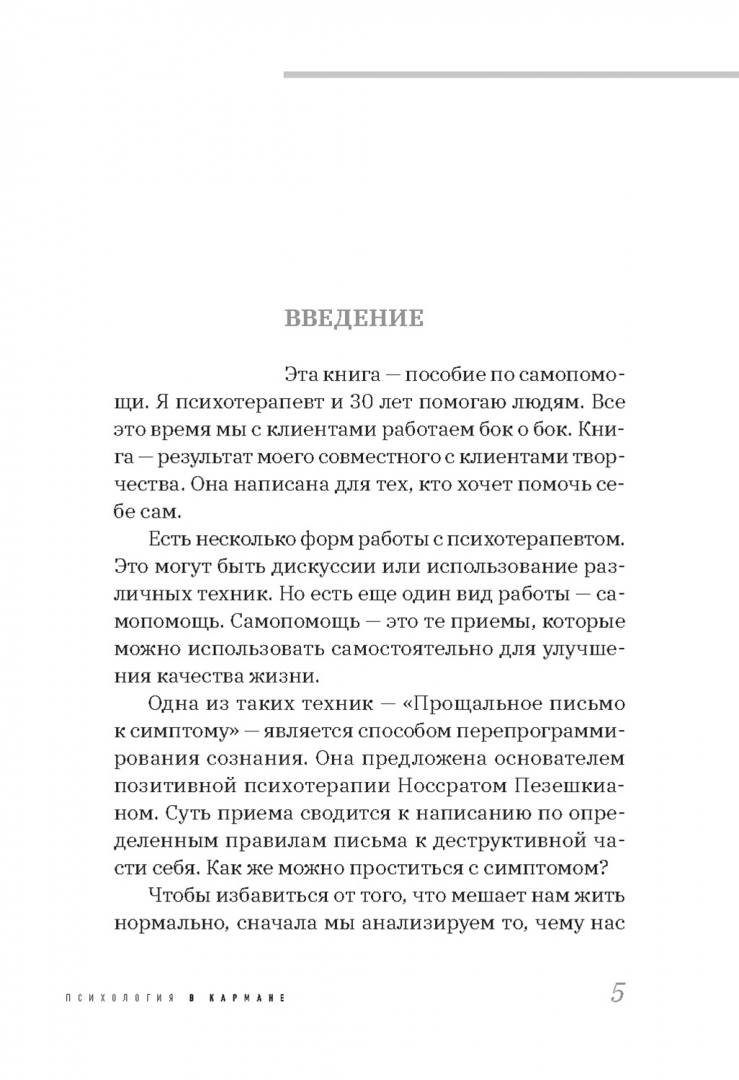 ВВЕДЕНИЕ

Эта книга — пособие по самопомощи. Я психотерапевт и 30 лет помогаю людям. Все это время мы с клиентами работаем бок о бок. Книга — результат моего совместного с клиентами творчества. Она написана для тех, кто хочет помочь себе сам.

Есть несколько форм работы с психотерапевтом. Это могут быть дискуссии или использование различных техник. Но есть еще один вид работы — самопомощь. Самопомощь — это те приемы, которые можно использовать самостоятельно для улучшения качества жизни.

Одна из таких техник — «Прощальное письмо к симптому» — является способом перепрограммирования сознания. Она предложена основателем позитивной психотерапии Носсратом Пезешкианом. Суть приема сводится к написанию по определенным правилам письма к деструктивной части себя. Как же можно проститься с симптомом?

Чтобы избавиться от того, что мешает нам жить нормально, сначала мы анализируем то, чему нас

ПСИХОЛОГИЯ В КАРМАНЕ

5